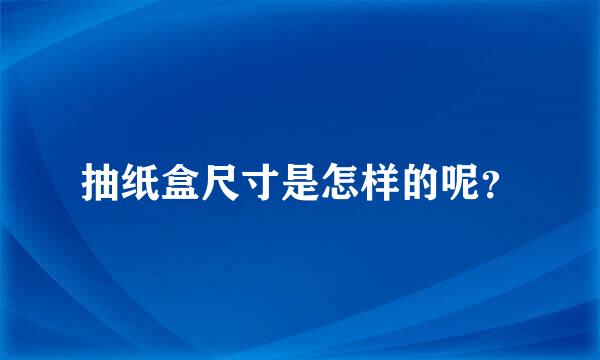 抽纸盒尺寸是怎样的呢?